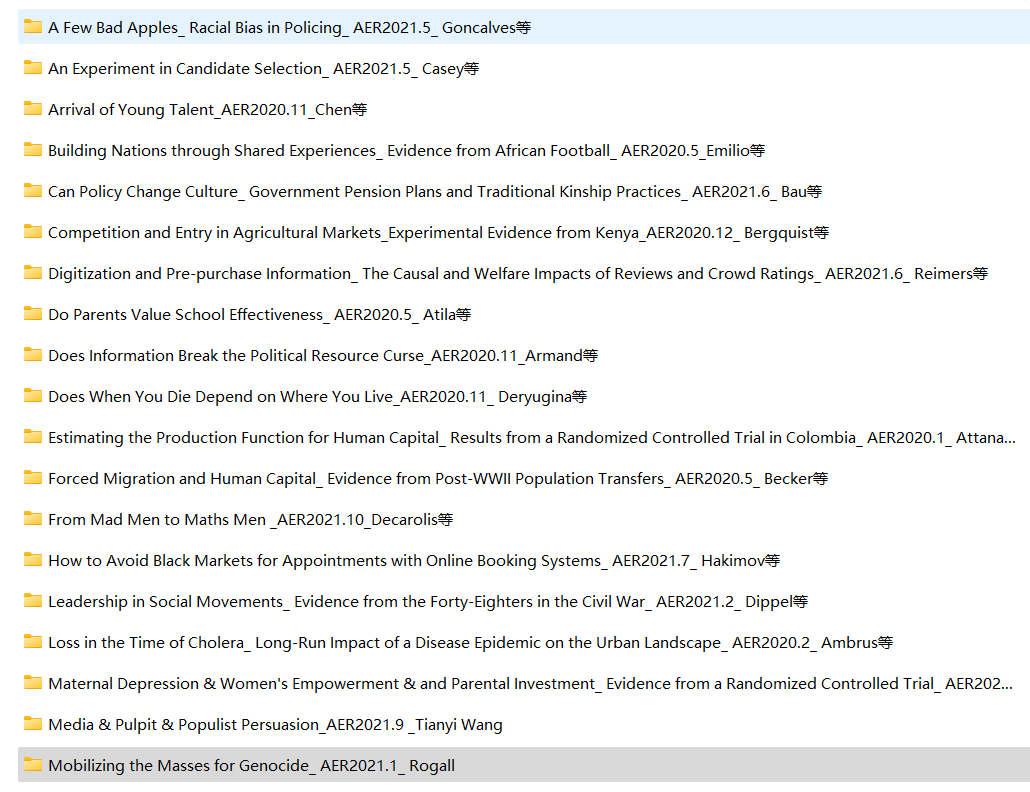 A Few Bad Apples_ Racial Bias in Policing_ AER2021.5_ Goncalves等

An Experiment in Candidate Selection_ AER2021.5_ Casey等

Arrival of Young Talent_AER2020.11_Chen等

Building Nations through Shared Experiences_ Evidence from African Football_ AER2020.5_Emilio等

Can Policy Change Culture_ Government Pension Plans and Traditional Kinship Practices_ AER2021.6_ Bau等

Competition and Entry in Agricultural Markets_Experimental Evidence from Kenya_AER2020.12_ Bergquist等

Digitization and Pre-purchase Information_ The Causal and Welfare Impacts of Reviews and Crowd Ratings_ AER2021.6_ Reimers等

Do Parents Value School Effectiveness_ AER2020.5_ Atila等

Does Information Break the Political Resource Curse_AER2020.11_Armand等

Does When You Die Depend on Where You Live_AER2020.11_ Deryugina等

Estimating the Production Function for Human Capital_ Results from a Randomized Controlled Trial in Colombia_ AER2020.1_ Attana...

Forced Migration and Human Capital_ Evidence from Post-WWII Population Transfers_ AER2020.5_ Becker等

From Mad Men to Maths Men _AER2021.10_Decarolis等

How to Avoid Black Markets for Appointments with Online Booking Systems_ AER2021.7_ Hakimov等

Leadership in Social Movements_ Evidence from the Forty-Eighters in the Civil War_ AER2021.2_ Dippel等

Loss in the Time of Cholera_ Long-Run Impact of a Disease Epidemic on the Urban Landscape_ AER2020.2_ Ambrus等

Maternal Depression & Women's Empowerment & and Parental Investment_ Evidence from a Randomized Controlled Trial_ AER202...

Media & Pulpit & Populist Persuasion_AER2021.9 _Tianyi Wang

Mobilizing the Masses for Genocide_ AER2021.1_ Rogall